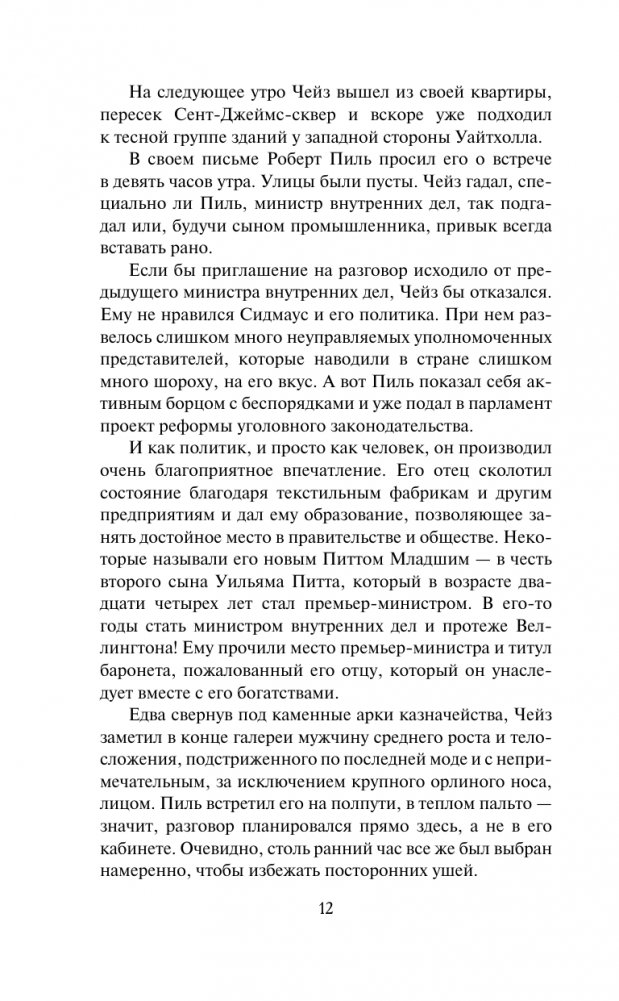 На следующее утро Чейз вышел из своей квартиры, пересек Сент-Джеймс-сквер и вскоре уже подходил к тесной группе зданий у западной стороны Уайтхолла.

В своем письме Роберт Пиль просил его о встрече в девять часов утра. Улицы были пусты. Чейз гадал, специально ли Пиль, министр внутренних дел, так подгадал или, будучи сыном промышленника, привык всегда вставать рано.

Если бы приглашение на разговор исходило от предыдущего министра внутренних дел, Чейз бы отказался. Ему не нравился Сидмаус и его политика. При нем развелось слишком много неуправляемых уполномоченных представителей, которые наводили в стране слишком много шороху, на его вкус. А вот Пиль показал себя активным борцом с беспорядками и уже подал в парламент проект реформы уголовного законодательства.

И как политик, и просто как человек, он производил очень благоприятное впечатление. Его отец сколотил состояние благодаря текстильным фабрикам и другим предприятиям и дал ему образование, позволяющее занять достойное место в правительстве и обществе. Некоторые называли его новым Питтом Младшим — в честь второго сына Уильяма Питта, который в возрасте двадцати четырех лет стал премьер-министром. В его-то годы стать министром внутренних дел и протеже Веллингтона! Ему прочили место премьер-министра и титул баронета, пожалованный его отцу, который он унаследует вместе с его богатствами.

Едва свернув под каменные арки казначейства, Чейз заметил в конце галереи мужчину среднего роста и телосложения, подстриженного по последней моде и с непримечательным, за исключением крупного орлиного носа, лицом. Пиль встретил его на полпути, в теплом пальто — значит, разговор планировался прямо здесь, а не в его кабинете. Очевидно, столь ранний час все же был выбран намеренно, чтобы избежать посторонних ушей.

12